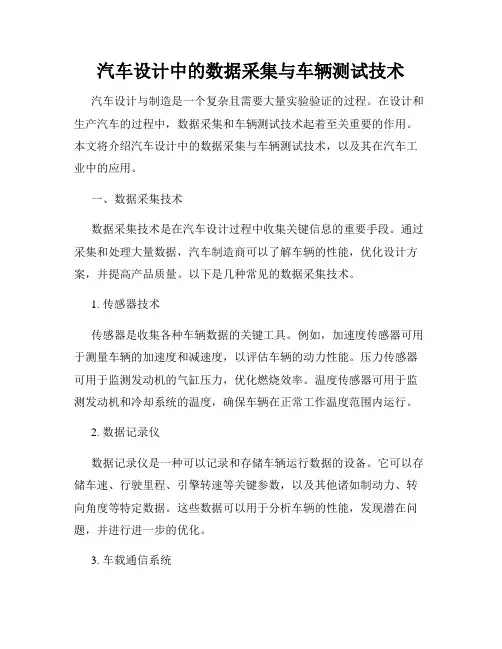 汽车设计中的数据采集与车辆测试技术

汽车设计与制造是一个复杂且需要大量实验验证的过程。在设计和生产汽车的过程中，数据采集和车辆测试技术起着至关重要的作用。本文将介绍汽车设计中的数据采集与车辆测试技术，以及其在汽车工业中的应用。

一、数据采集技术

数据采集技术是在汽车设计过程中收集关键信息的重要手段。通过采集和处理大量数据，汽车制造商可以了解车辆的性能，优化设计方案，并提高产品质量。以下是几种常见的数据采集技术。

1. 传感器技术

传感器是收集各种车辆数据的关键工具。例如，加速度传感器可用于测量车辆的加速度和减速度，以评估车辆的动力性能。压力传感器可用于监测发动机的气缸压力，优化燃烧效率。温度传感器可用于监测发动机和冷却系统的温度，确保车辆在正常工作温度范围内运行。

2. 数据记录仪

数据记录仪是一种可以记录和存储车辆运行数据的设备。它可以存储车速、行驶里程、引擎转速等关键参数，以及其他诸如制动力、转向角度等特定数据。这些数据可以用于分析车辆的性能，发现潜在问题，并进行进一步的优化。

3. 车载通信系统